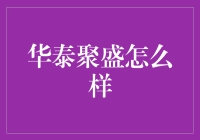 华泰聚盛怎么样